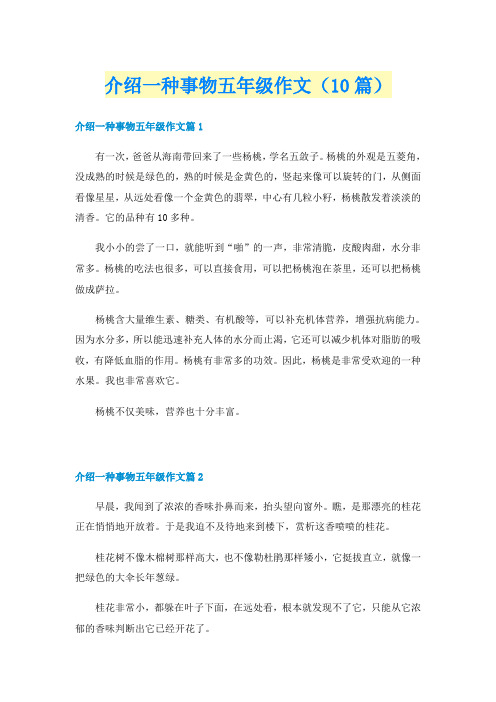 介绍一种事物五年级作文（10篇）

介绍一种事物五年级作文篇1

有一次，爸爸从海南带回来了一些杨桃，学名五敛子。杨桃的外观是五菱角，没成熟的时候是绿色的，熟的时候是金黄色的，竖起来像可以旋转的门，从侧面看像星星，从远处看像一个金黄色的翡翠，中心有几粒小籽，杨桃散发着淡淡的清香。它的品种有10多种。

我小小的尝了一口，就能听到“啪”的一声，非常清脆，皮酸肉甜，水分非常多。杨桃的吃法也很多，可以直接食用，可以把杨桃泡在茶里，还可以把杨桃做成萨拉。

杨桃含大量维生素、糖类、有机酸等，可以补充机体营养，增强抗病能力。因为水分多，所以能迅速补充人体的水分而止渴，它还可以减少机体对脂肪的吸收，有降低血脂的作用。杨桃有非常多的功效。因此，杨桃是非常受欢迎的一种水果。我也非常喜欢它。

杨桃不仅美味，营养也十分丰富。

介绍一种事物五年级作文篇2

早晨，我闻到了浓浓的香味扑鼻而来，抬头望向窗外。瞧，是那漂亮的桂花正在悄悄地开放着。于是我迫不及待地来到楼下，赏析这香喷喷的桂花。

桂花树不像木棉树那样高大，也不像勒杜鹃那样矮小，它挺拔直立，就像一把绿色的大伞长年葱绿。

桂花非常小，都躲在叶子下面，在远处看，根本就发现不了它，只能从它浓郁的香味判断出它已经开花了。